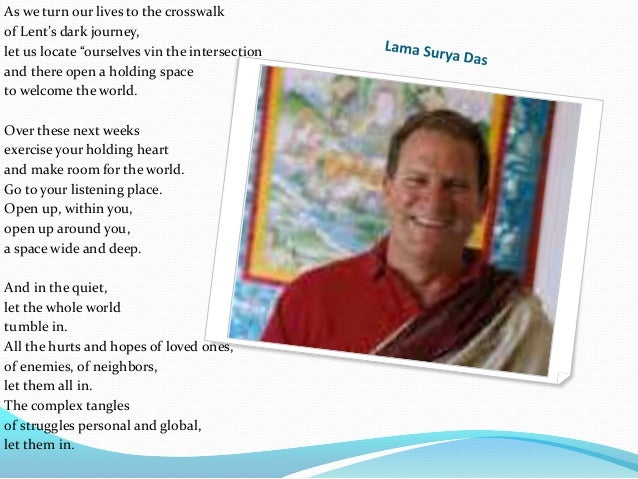 As we turn our lives to the crosswalk
of Lent's dark journey,
let us locate "ourselves vin the intersection
and there open a holding space
to welcome the world.

Over these next weeks
exercise your holding heart
and make room for the world.
Go to your listening place.
Open up, within you,
open up around you,
a space wide and deep.

And in the quiet,
let the whole world
tumble in.
All the hurts and hopes of loved ones,
of enemies, of neighbors,
let them all in.
The complex tangles
of struggles personal and global,
let them in.

Lama Surya Das